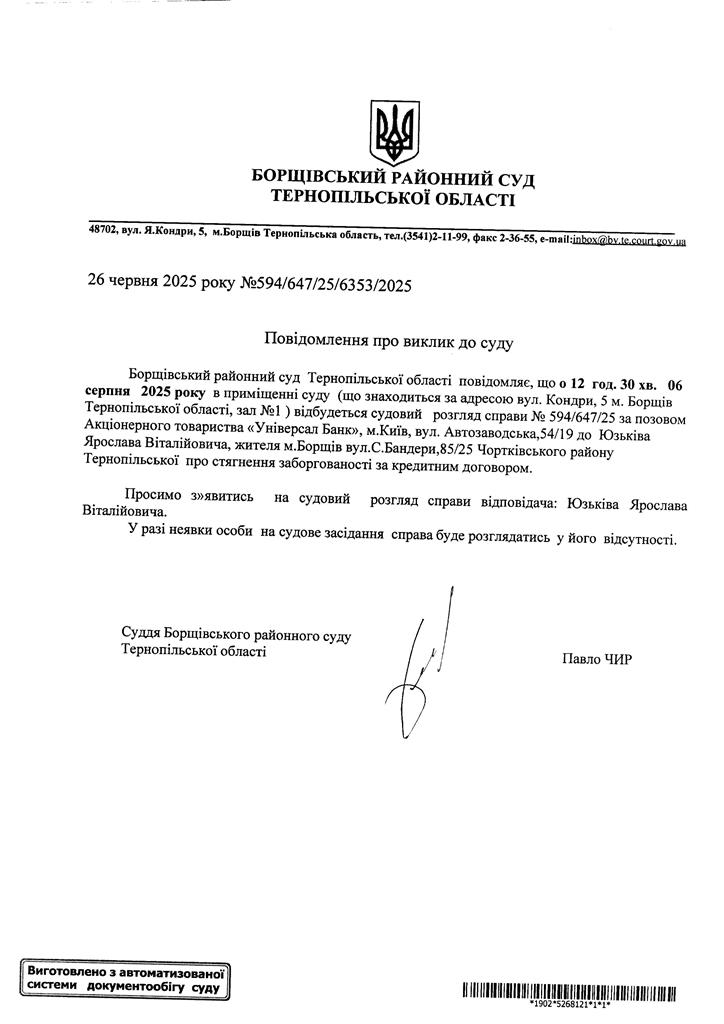 БОРЩІВСЬКИЙ РАЙОННИЙ СУД
ТЕРНОПІЛЬСЬКОЇ ОБЛАСТІ

48702, вул. Я.Кондри, 5, м.Борщів Тернопільська область, тел.(3541)2-11-99, факс 2-36-55, e-mail:inbox@bv.te.court.gov.ua

26 червня 2025 року №594/647/25/6353/2025

Повідомлення про виклик до суду

Борщівський районний суд Тернопільської області повідомляє, що о 12 год. 30 хв. 06 серпня 2025 року в приміщенні суду (що знаходиться за адресою вул. Кондри, 5 м. Борщів Тернопільської області, зал №1 ) відбудеться судовий розгляд справи № 594/647/25 за позовом Акціонерного товариства «Універсал Банк», м.Київ, вул. Автозаводська,54/19 до Юзьківа Ярослава Віталійовича, жителя м.Борщів вул.С.Бандери,85/25 Чортківського району Тернопільської про стягнення заборгованості за кредитним договором.

Просимо з»явитись на судовий розгляд справи відповідача: Юзьківа Ярослава Віталійовича.

У разі неявки особи на судове засідання справа буде розглядатись у його відсутності.

Суддя Борщівського районного суду Тернопільської області

Павло ЧИР

Виготовлено з автоматизованої системи документообігу суду

*1902*5268121*1*1*